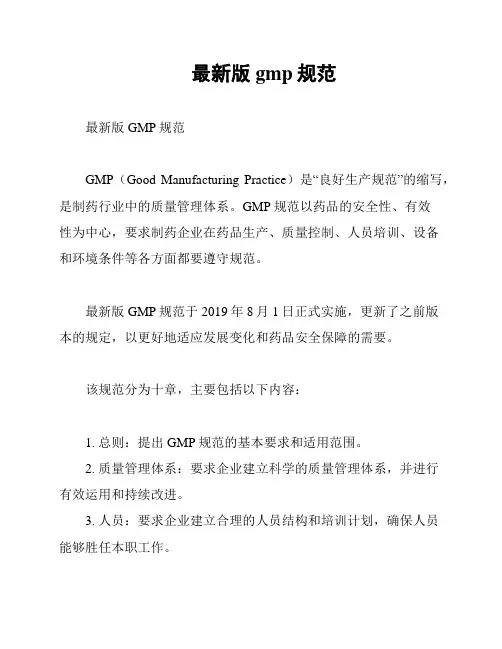 最新版 gmp 规范

最新版 GMP 规范

GMP（Good Manufacturing Practice）是“良好生产规范”的缩写，是制药行业中的质量管理体系。GMP 规范以药品的安全性、有效性为中心，要求制药企业在药品生产、质量控制、人员培训、设备和环境条件等各方面都要遵守规范。

最新版 GMP 规范于 2019 年 8 月 1 日正式实施，更新了之前版本的规定，以更好地适应发展变化和药品安全保障的需要。

该规范分为十章，主要包括以下内容：

1. 总则：提出 GMP 规范的基本要求和适用范围。

2. 质量管理体系：要求企业建立科学的质量管理体系，并进行有效运用和持续改进。

3. 人员：要求企业建立合理的人员结构和培训计划，确保人员能够胜任本职工作。